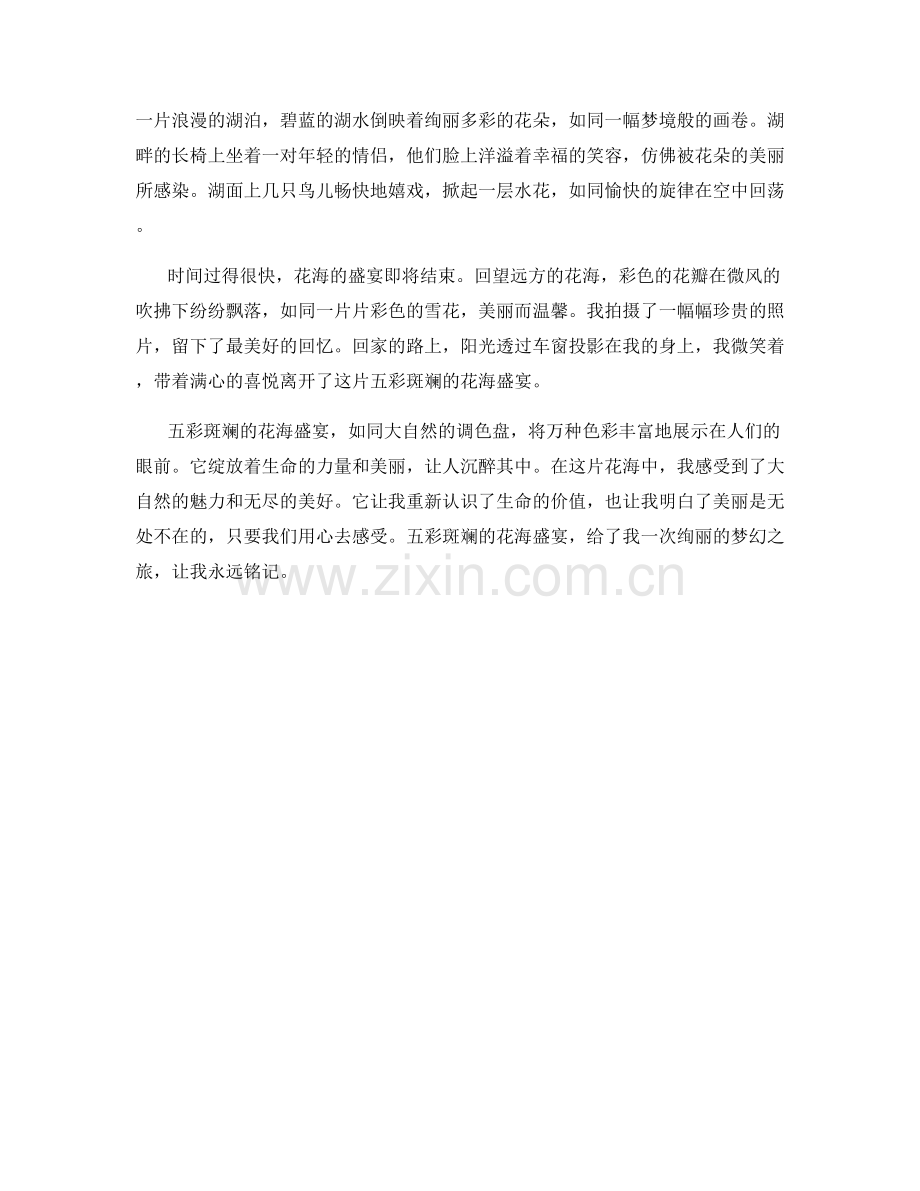 一片浪漫的湖泊，碧蓝的湖水倒映着绚丽多彩的花朵，如同一幅梦境般的画卷。湖畔的长椅上坐着一对年轻的情侣，他们脸上洋溢着幸福的笑容，仿佛被花朵的美丽所感染。湖面上几只鸟儿畅快地嬉戏，掀起一层水花，如同愉快的旋律在空中回荡。

时间过得很快，花海的盛宴即将结束。回望远方的花海，彩色的花瓣在微风的吹拂下纷纷飘落，如同一片片彩色的雪花，美丽而温馨。我拍摄了一幅幅珍贵的照片，留下了最美好的回忆。回家的路上，阳光透过车窗投影在我的身上，我微笑着，带着满心的喜悦离开了这片五彩斑斓的花海盛宴。

五彩斑斓的花海盛宴，如同大自然的调色盘，将万种色彩丰富地展示在人们的眼前。它绽放着生命的力量和美丽，让人沉醉其中。在这片花海中，我感受到了大自然的魅力和无尽的美好。它让我重新认识了生命的价值，也让我明白了美丽是无处不在的，只要我们用心去感受。五彩斑斓的花海盛宴，给了我一次绚丽的梦幻之旅，让我永远铭记。

www.zixin.com.cn